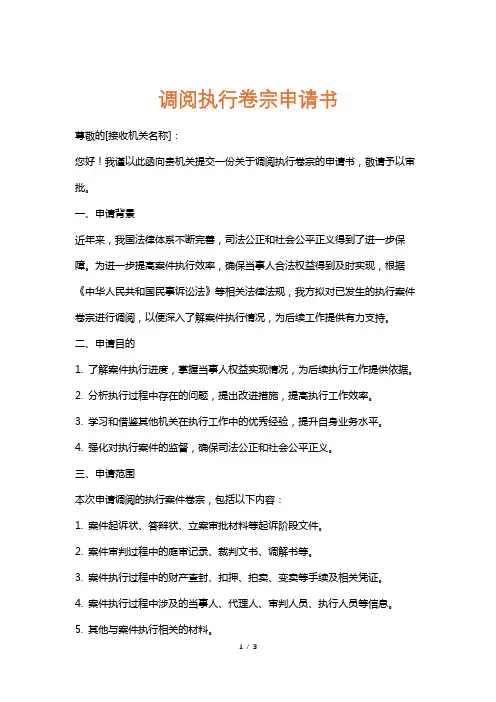 调阅执行卷宗申请书

尊敬的[接收机关名称]：

您好！我谨以此函向贵机关提交一份关于调阅执行卷宗的申请书，敬请予以审批。

一、申请背景

近年来，我国法律体系不断完善，司法公正和社会公平正义得到了进一步保障。为进一步提高案件执行效率，确保当事人合法权益得到及时实现，根据《中华人民共和国民事诉讼法》等相关法律法规，我方拟对已发生的执行案件卷宗进行调阅，以便深入了解案件执行情况，为后续工作提供有力支持。

二、申请目的

1. 了解案件执行进度，掌握当事人权益实现情况，为后续执行工作提供依据。

2. 分析执行过程中存在的问题，提出改进措施，提高执行工作效率。

3. 学习和借鉴其他机关在执行工作中的优秀经验，提升自身业务水平。

4. 强化对执行案件的监督，确保司法公正和社会公平正义。

三、申请范围

本次申请调阅的执行案件卷宗，包括以下内容：

1. 案件起诉状、答辩状、立案审批材料等起诉阶段文件。

2. 案件审判过程中的庭审记录、裁判文书、调解书等。

3. 案件执行过程中的财产查封、扣押、拍卖、变卖等手续及相关凭证。

4. 案件执行过程中涉及的当事人、代理人、审判人员、执行人员等信息。

5. 其他与案件执行相关的材料。

1 / 3